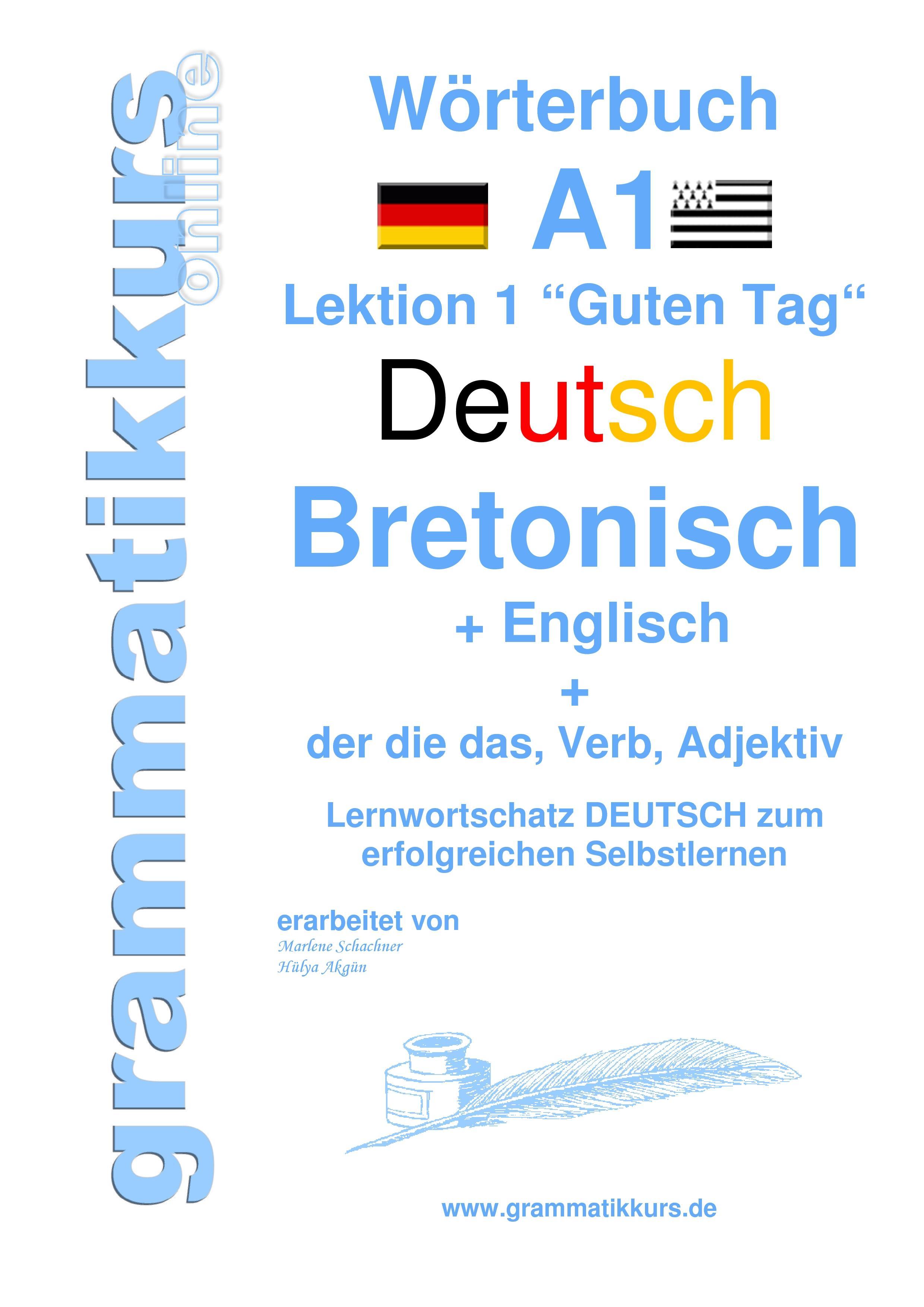 grammatikkurs online

Wörterbuch

A1

Lektion 1 “Guten Tag“

Deutsch

Bretonisch

+ Englisch

+

der die das, Verb, Adjektiv

Lernwortschatz DEUTSCH zum erfolgreichen Selbstlernen

erarbeitet von
Marlene Schachner
Hülya Akgün

www.grammatikkurs.de